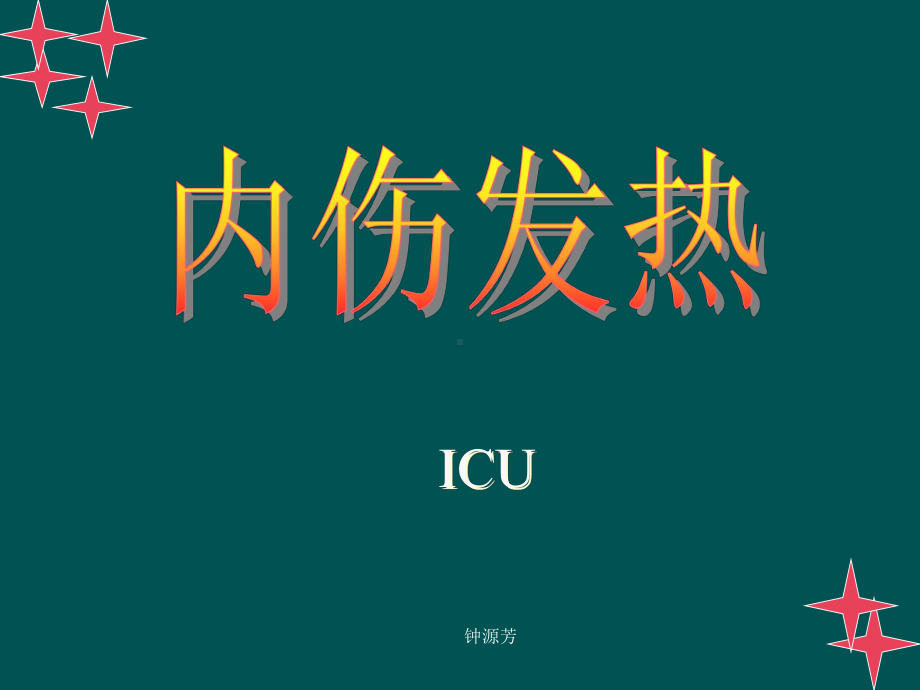 内伤发热

ICU

钟源芳